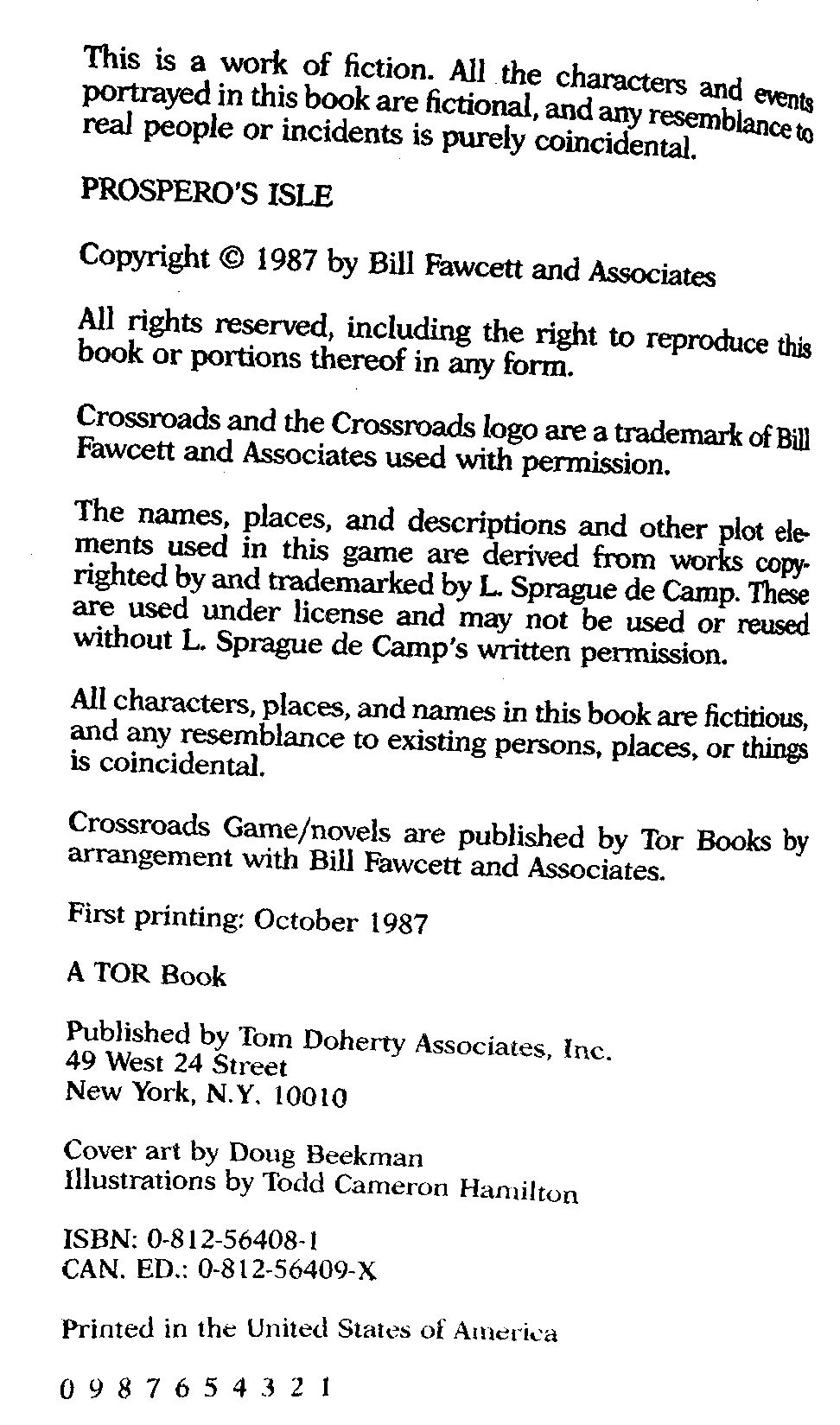 This is a work of fiction. All the characters and events portrayed in this book are fictional, and any resemblance to real people or incidents is purely coincidental.

PROSPERO'S ISLE

Copyright © 1987 by Bill Fawcett and Associates

All rights reserved, including the right to reproduce this book or portions thereof in any form.

Crossroads and the Crossroads logo are a trademark of Bill Fawcett and Associates used with permission.

The names, places, and descriptions and other plot elements used in this game are derived from works copyrighted by and trademarked by L. Sprague de Camp. These are used under license and may not be used or reused without L. Sprague de Camp's written permission.

All characters, places, and names in this book are fictitious, and any resemblance to existing persons, places, or things is coincidental.

Crossroads Game/novels are published by Tor Books by arrangement with Bill Fawcett and Associates.

First printing: October 1987

A TOR Book

Published by Tom Doherty Associates, Inc.
49 West 24 Street
New York, N.Y. 10010

Cover art by Doug Beekman
Illustrations by Todd Cameron Hamilton

ISBN: 0-812-56408-1
CAN. ED.: 0-812-56409-X

Printed in the United States of America

0 9 8 7 6 5 4 3 2 1